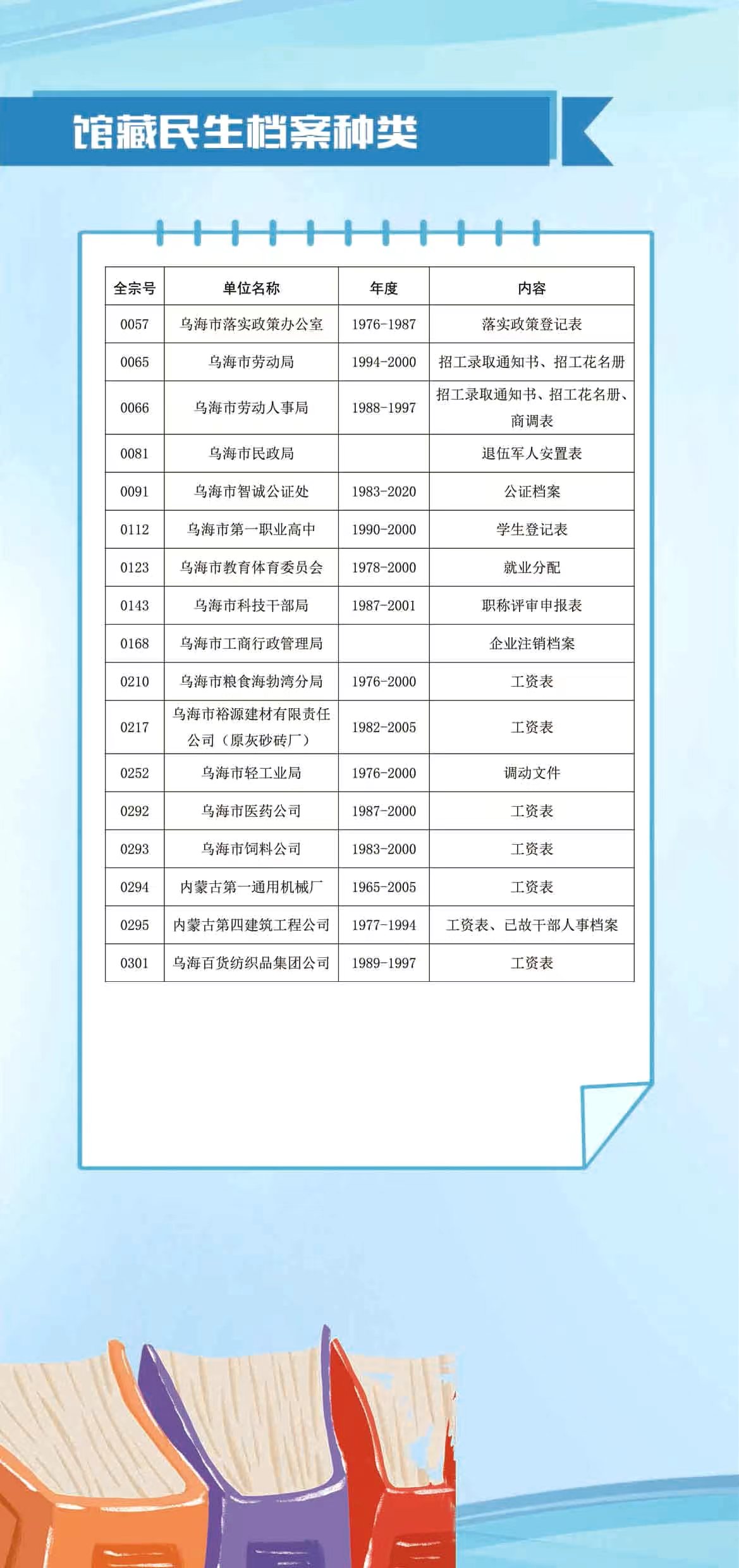 馆藏民生档案种类

| 全宗号 | 单位名称 | 年度 | 内容 |
|---|---|---|---|
| 0057 | 乌海市落实政策办公室 | 1976-1987 | 落实政策登记表 |
| 0065 | 乌海市劳动局 | 1994-2000 | 招工录取通知书、招工花名册 |
| 0066 | 乌海市劳动人事局 | 1988-1997 | 招工录取通知书、招工花名册、商调表 |
| 0081 | 乌海市民政局 | | 退伍军人安置表 |
| 0091 | 乌海市智诚公证处 | 1983-2020 | 公证档案 |
| 0112 | 乌海市第一职业高中 | 1990-2000 | 学生登记表 |
| 0123 | 乌海市教育体育委员会 | 1978-2000 | 就业分配 |
| 0143 | 乌海市科技干部局 | 1987-2001 | 职称评审申报表 |
| 0168 | 乌海市工商行政管理局 | | 企业注销档案 |
| 0210 | 乌海市粮食海勃湾分局 | 1976-2000 | 工资表 |
| 0217 | 乌海市裕源建材有限责任公司（原灰砂砖厂） | 1982-2005 | 工资表 |
| 0252 | 乌海市轻工业局 | 1976-2000 | 调动文件 |
| 0292 | 乌海市医药公司 | 1987-2000 | 工资表 |
| 0293 | 乌海市饲料公司 | 1983-2000 | 工资表 |
| 0294 | 内蒙古第一通用机械厂 | 1965-2005 | 工资表 |
| 0295 | 内蒙古第四建筑工程公司 | 1977-1994 | 工资表、已故干部人事档案 |
| 0301 | 乌海百货纺织品集团公司 | 1989-1997 | 工资表 |